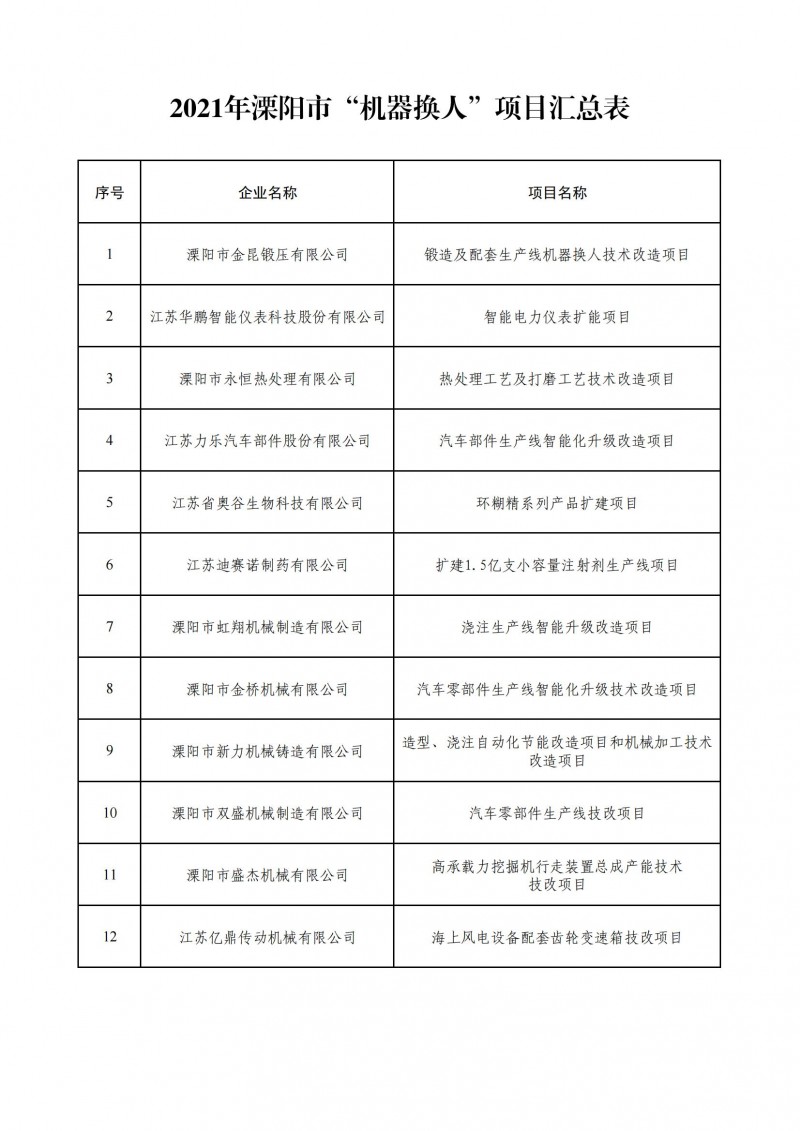 2021年溧阳市“机器换人”项目汇总表

| 序号 | 企业名称 | 项目名称 |
|---|---|---|
| 1 | 溧阳市金昆锻压有限公司 | 锻造及配套生产线机器换人技术改造项目 |
| 2 | 江苏华鹏智能仪表科技股份有限公司 | 智能电力仪表扩能项目 |
| 3 | 溧阳市永恒热处理有限公司 | 热处理工艺及打磨工艺技术改造项目 |
| 4 | 江苏力乐汽车部件股份有限公司 | 汽车部件生产线智能化升级改造项目 |
| 5 | 江苏省奥谷生物科技有限公司 | 环糊精系列产品扩建项目 |
| 6 | 江苏迪赛诺制药有限公司 | 扩建1.5亿支小容量注射剂生产线项目 |
| 7 | 溧阳市虹翔机械制造有限公司 | 浇注生产线智能升级改造项目 |
| 8 | 溧阳市金桥机械有限公司 | 汽车零部件生产线智能化升级技术改造项目 |
| 9 | 溧阳市新力机械铸造有限公司 | 造型、浇注自动化节能改造项目和机械加工技术改造项目 |
| 10 | 溧阳市双盛机械制造有限公司 | 汽车零部件生产线技改项目 |
| 11 | 溧阳市盛杰机械有限公司 | 高承载力挖掘机行走装置总成产能技术技改项目 |
| 12 | 江苏亿鼎传动机械有限公司 | 海上风电设备配套齿轮变速箱技改项目 |